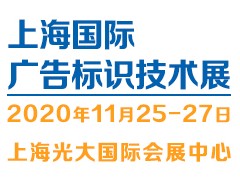 上海国际
广告标识技术展

2020年11月25-27日

上海光大国际会展中心